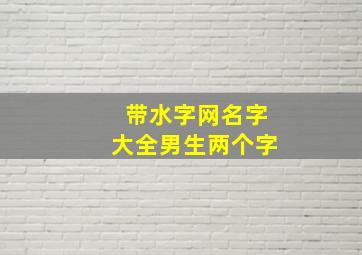 带水字网名字
大全男生两个字